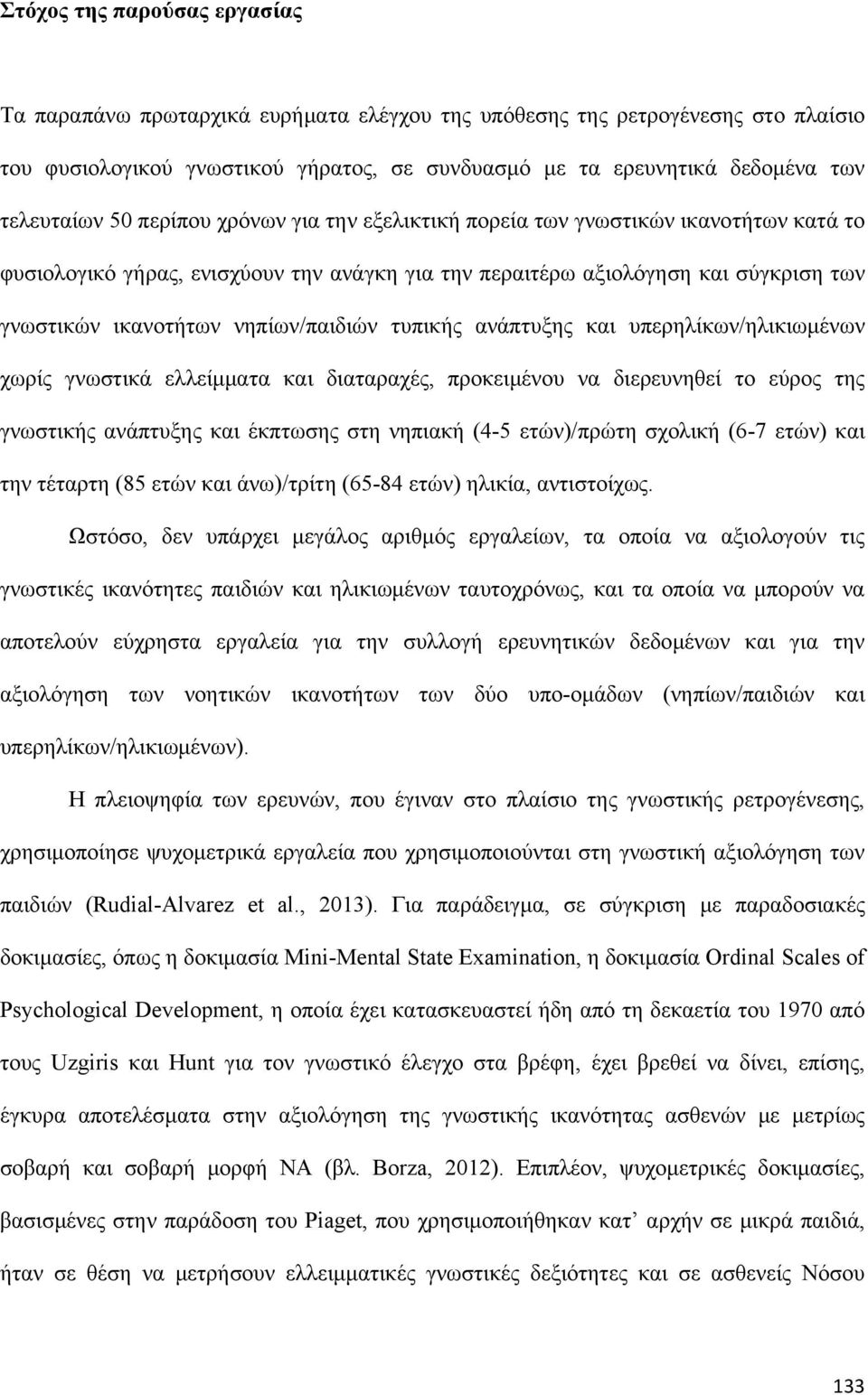 Στόχος της παρούσας εργασίας

Τα παραπάνω πρωταρχικά ευρήματα ελέγχου της υπόθεσης της ρετρογένεσης στο πλαίσιο του φυσιολογικού γνωστικού γήρατος, σε συνδυασμό με τα ερευνητικά δεδομένα των τελευταίων 50 περίπου χρόνων για την εξελικτική πορεία των γνωστικών ικανοτήτων κατά το φυσιολογικό γήρας, ενισχύουν την ανάγκη για την περαιτέρω αξιολόγηση και σύγκριση των γνωστικών ικανοτήτων νηπίων/παιδιών τυπικής ανάπτυξης και υπερηλίκων/ηλικιωμένων χωρίς γνωστικά ελλείμματα και διαταραχές, προκειμένου να διερευνηθεί το εύρος της γνωστικής ανάπτυξης και έκπτωσης στη νηπιακή (4-5 ετών)/πρώτη σχολική (6-7 ετών) και την τέταρτη (85 ετών και άνω)/τρίτη (65-84 ετών) ηλικία, αντιστοίχως.

Ωστόσο, δεν υπάρχει μεγάλος αριθμός εργαλείων, τα οποία να αξιολογούν τις γνωστικές ικανότητες παιδιών και ηλικιωμένων ταυτοχρόνως, και τα οποία να μπορούν να αποτελούν εύχρηστα εργαλεία για την συλλογή ερευνητικών δεδομένων και για την αξιολόγηση των νοητικών ικανοτήτων των δύο υπο-ομάδων (νηπίων/παιδιών και υπερηλίκων/ηλικιωμένων).

Η πλειοψηφία των ερευνών, που έγιναν στο πλαίσιο της γνωστικής ρετρογένεσης, χρησιμοποίησε ψυχομετρικά εργαλεία που χρησιμοποιούνται στη γνωστική αξιολόγηση των παιδιών (Rudial-Alvarez et al., 2013). Για παράδειγμα, σε σύγκριση με παραδοσιακές δοκιμασίες, όπως η δοκιμασία Mini-Mental State Examination, η δοκιμασία Ordinal Scales of Psychological Development, η οποία έχει κατασκευαστεί ήδη από τη δεκαετία του 1970 από τους Uzgiris και Hunt για τον γνωστικό έλεγχο στα βρέφη, έχει βρεθεί να δίνει, επίσης, έγκυρα αποτελέσματα στην αξιολόγηση της γνωστικής ικανότητας ασθενών με μετρίως σοβαρή και σοβαρή μορφή ΝΑ (βλ. Borza, 2012). Επιπλέον, ψυχομετρικές δοκιμασίες, βασισμένες στην παράδοση του Piaget, που χρησιμοποιήθηκαν κατ’ αρχήν σε μικρά παιδιά, ήταν σε θέση να μετρήσουν ελλειμματικές γνωστικές δεξιότητες και σε ασθενείς Νόσου

133